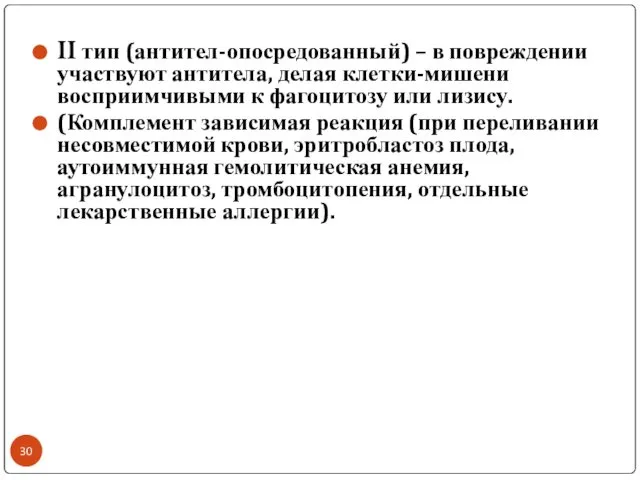 II тип (антител-опосредованный) – в повреждении участвуют антитела, делая клетки-мишени восприимчивыми к фагоцитозу или лизису.

(Комплемент зависимая реакция (при переливании несовместимой крови, эритробластоз плода, аутоиммунная гемолитическая анемия, агранулоцитоз, тромбоцитопения, отдельные лекарственные аллергии).

30